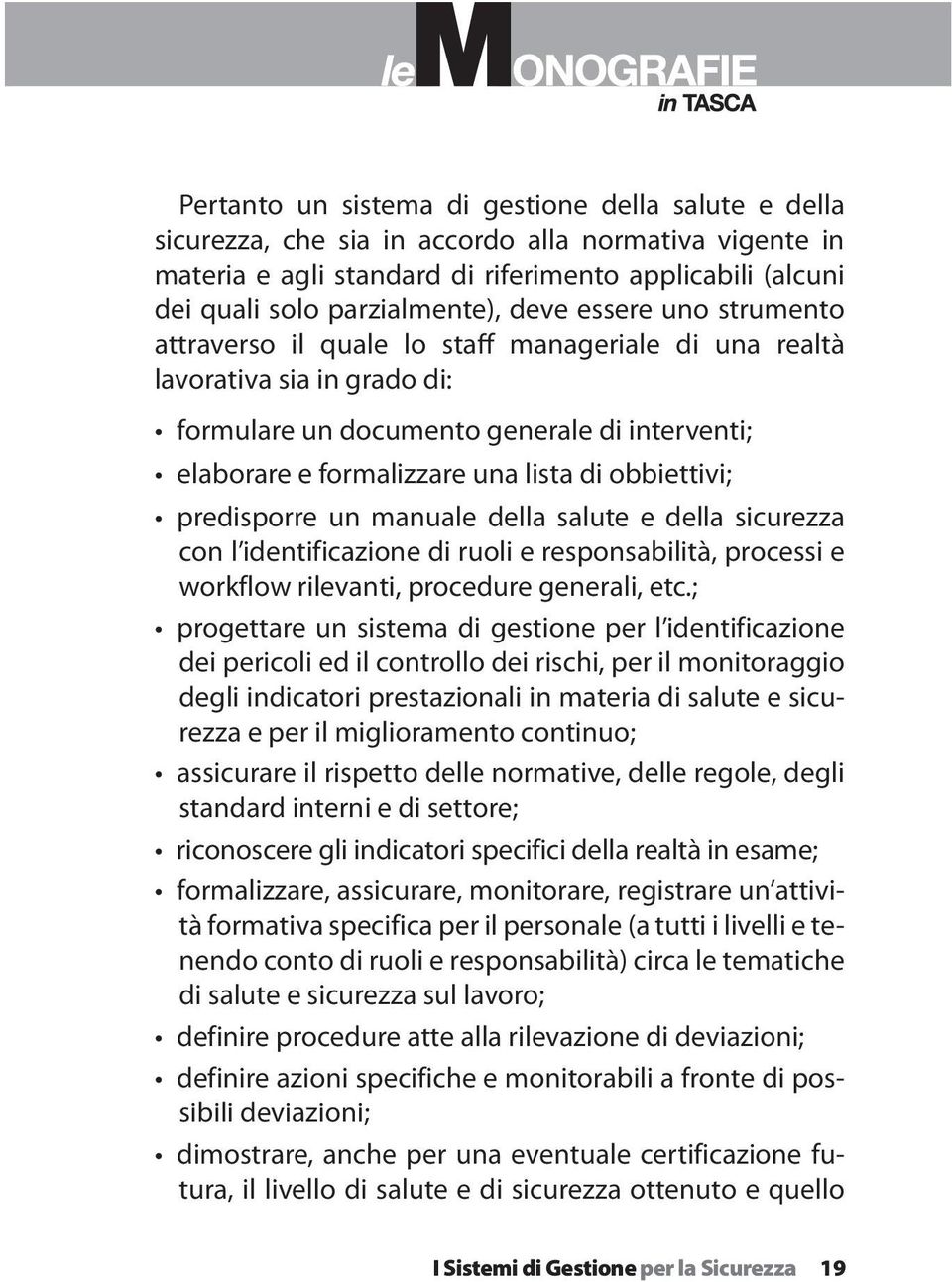 le MONOGRAFIE in TASCA

Pertanto un sistema di gestione della salute e della sicurezza, che sia in accordo alla normativa vigente in materia e agli standard di riferimento applicabili (alcuni dei quali solo parzialmente), deve essere uno strumento attraverso il quale lo staff manageriale di una realtà lavorativa sia in grado di:

• formulare un documento generale di interventi;

• elaborare e formalizzare una lista di obbiettivi;

• predisporre un manuale della salute e della sicurezza con l'identificazione di ruoli e responsabilità, processi e workflow rilevanti, procedure generali, etc.;

• progettare un sistema di gestione per l'identificazione dei pericoli ed il controllo dei rischi, per il monitoraggio degli indicatori prestazionali in materia di salute e sicurezza e per il miglioramento continuo;

• assicurare il rispetto delle normative, delle regole, degli standard interni e di settore;

• riconoscere gli indicatori specifici della realtà in esame;

• formalizzare, assicurare, monitorare, registrare un'attività formativa specifica per il personale (a tutti i livelli e tenendo conto di ruoli e responsabilità) circa le tematiche di salute e sicurezza sul lavoro;

• definire procedure atte alla rilevazione di deviazioni;

• definire azioni specifiche e monitorabili a fronte di possibili deviazioni;

• dimostrare, anche per una eventuale certificazione futura, il livello di salute e di sicurezza ottenuto e quello

I Sistemi di Gestione per la Sicurezza 19